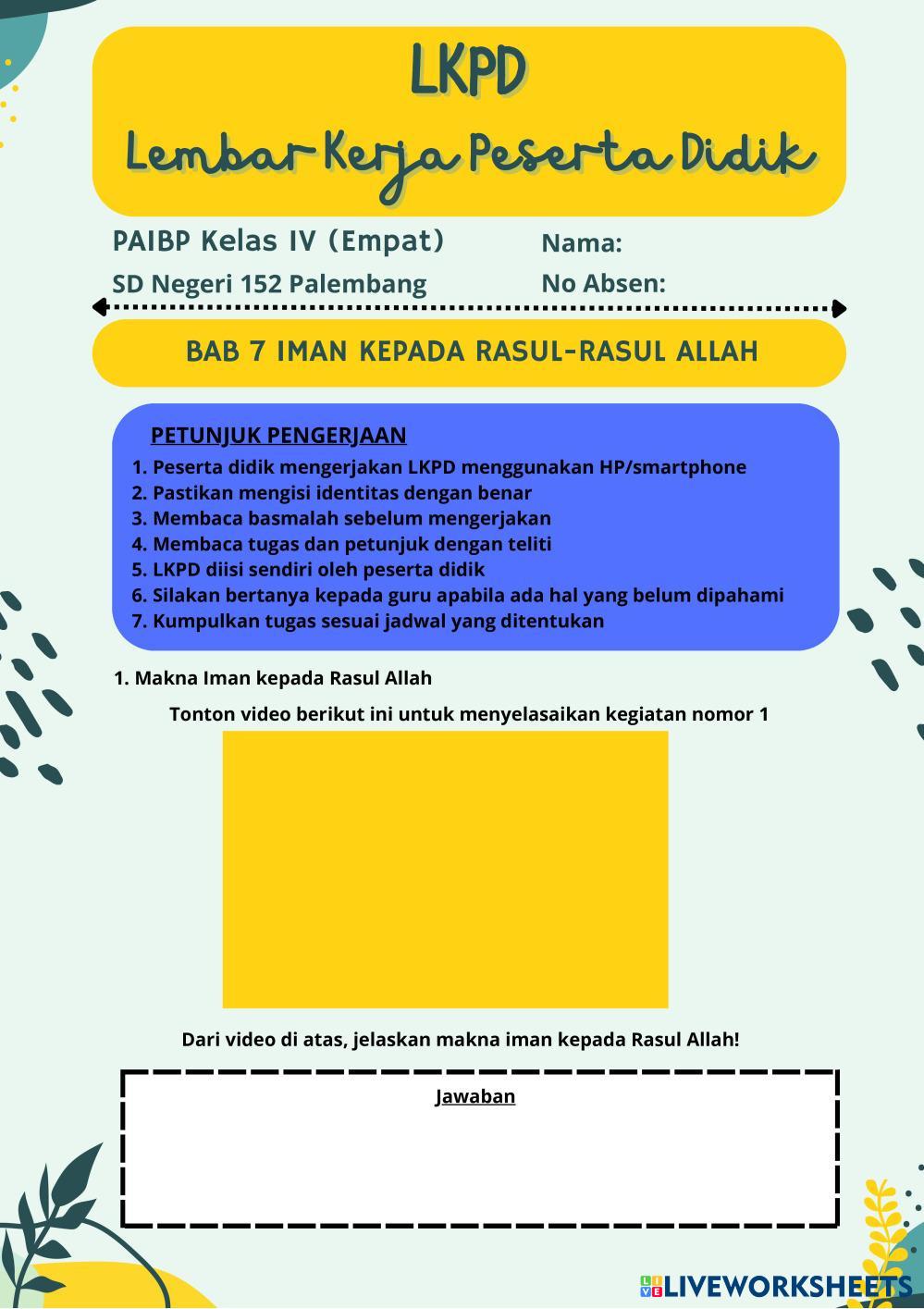 LKPD
Lembar Kerja Peserta Didik

PAIBP Kelas IV (Empat)
SD Negeri 152 Palembang

Nama:
No Absen:

BAB 7 IMAN KEPADA RASUL-RASUL ALLAH

PETUNJUK PENGERJAAN
1. Peserta didik mengerjakan LKPD menggunakan HP/smartphone
2. Pastikan mengisi identitas dengan benar
3. Membaca basmalah sebelum mengerjakan
4. Membaca tugas dan petunjuk dengan teliti
5. LKPD diisi sendiri oleh peserta didik
6. Silakan bertanya kepada guru apabila ada hal yang belum dipahami
7. Kumpulkan tugas sesuai jadwal yang ditentukan

1. Makna Iman kepada Rasul Allah

Tonton video berikut ini untuk menyelasaikan kegiatan nomor 1

Dari video di atas, jelaskan makna iman kepada Rasul Allah!

Jawaban

LIVEWORKSHEETS